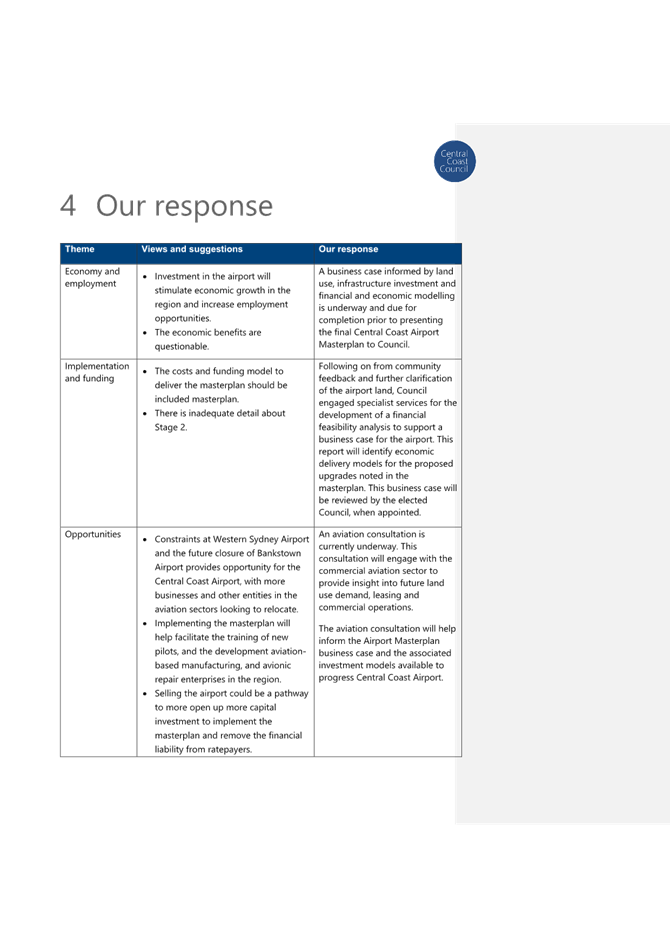 Central Coast Council

4 Our response

| Theme | Views and suggestions | Our response |
|---|---|---|
| Economy and employment | • Investment in the airport will stimulate economic growth in the region and increase employment opportunities. • The economic benefits are questionable. | A business case informed by land use, infrastructure investment and financial and economic modelling is underway and due for completion prior to presenting the final Central Coast Airport Masterplan to Council. |
| Implementation and funding | • The costs and funding model to deliver the masterplan should be included masterplan. • There is inadequate detail about Stage 2. | Following on from community feedback and further clarification of the airport land, Council engaged specialist services for the development of a financial feasibility analysis to support a business case for the airport. This report will identify economic delivery models for the proposed upgrades noted in the masterplan. This business case will be reviewed by the elected Council, when appointed. |
| Opportunities | • Constraints at Western Sydney Airport and the future closure of Bankstown Airport provides opportunity for the Central Coast Airport, with more businesses and other entities in the aviation sectors looking to relocate. • Implementing the masterplan will help facilitate the training of new pilots, and the development aviation-based manufacturing, and avionic repair enterprises in the region. • Selling the airport could be a pathway to more open up more capital investment to implement the masterplan and remove the financial liability from ratepayers. | An aviation consultation is currently underway. This consultation will engage with the commercial aviation sector to provide insight into future land use demand, leasing and commercial operations. The aviation consultation will help inform the Airport Masterplan business case and the associated investment models available to progress Central Coast Airport. |